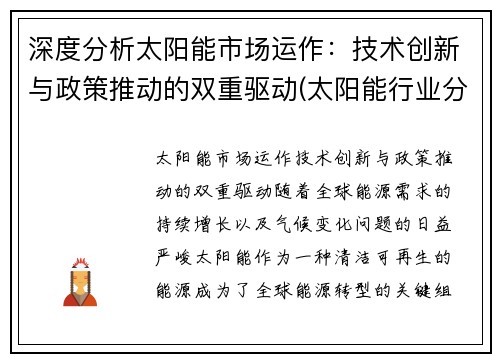 深度分析太阳能市场运作：技术创新与政策推动的双重驱动(太阳能行业分

太阳能市场运作技术创新与政策推动的双重驱动随着全球能源需求的持续增长以及气候变化问题的日益严峻太阳能作为一种清洁可再生的能源成为了全球能源转型的关键组